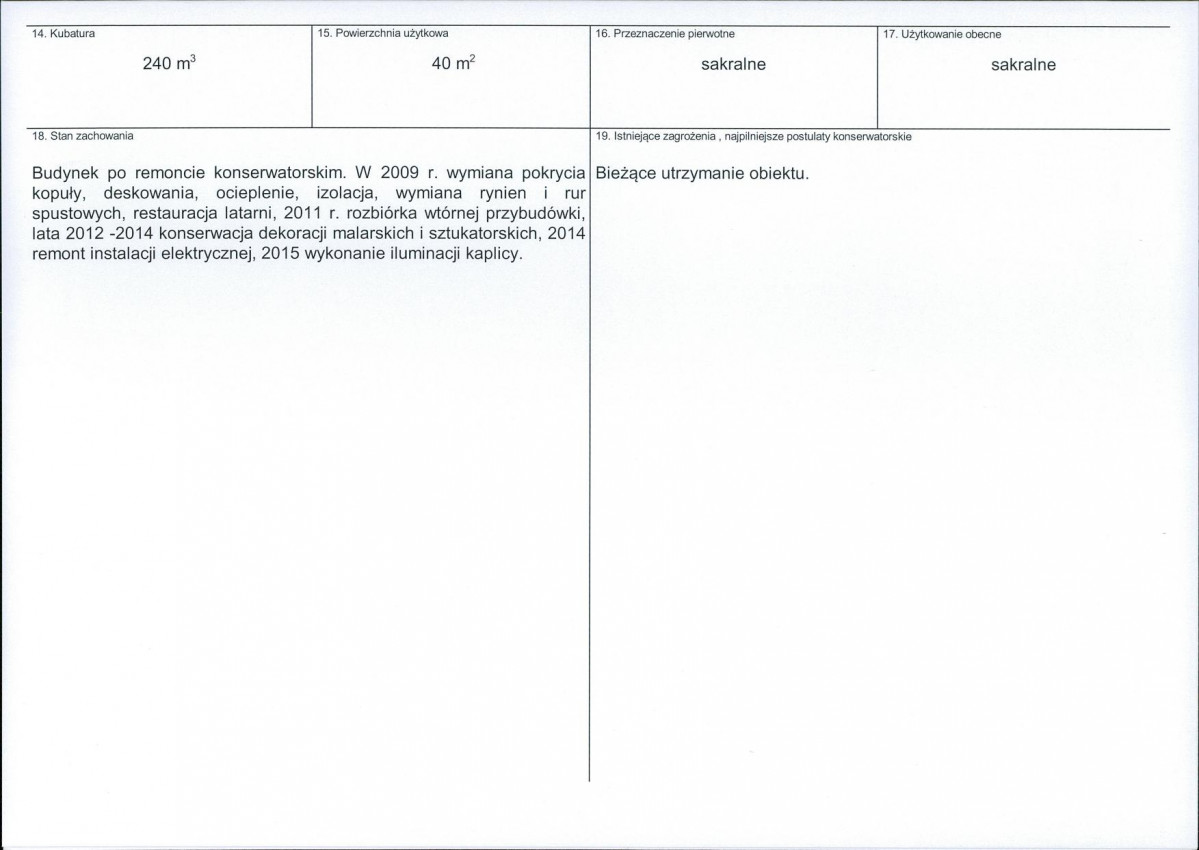 14. Kubatura

240 $m^3$

15. Powierzchnia użytkowa

40 $m^2$

16. Przeznaczenie pierwotne

sakralne

17. Użytkowanie obecne

sakralne

18. Stan zachowania

Budynek po remoncie konserwatorskim. W 2009 r. wymiana pokrycia kopuły, deskowania, ocieplenie, izolacja, wymiana rynien i rur spustowych, restauracja latarni, 2011 r. rozbiórka wtórnej przybudówki, lata 2012 -2014 konserwacja dekoracji malarskich i sztukatorskich, 2014 remont instalacji elektrycznej, 2015 wykonanie iluminacji kaplicy.

19. Istniejące zagrożenia , najpilniejsze postulaty konserwatorskie

Bieżące utrzymanie obiektu.